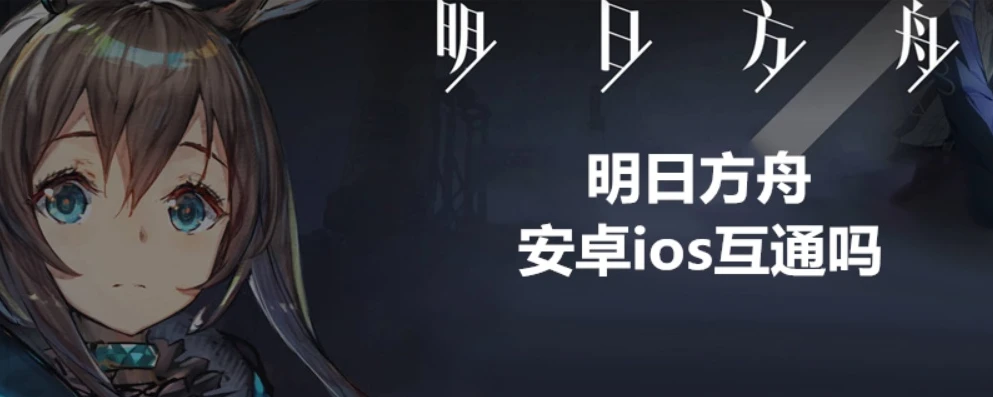 明日方舟

明日方舟
安卓ios互通吗